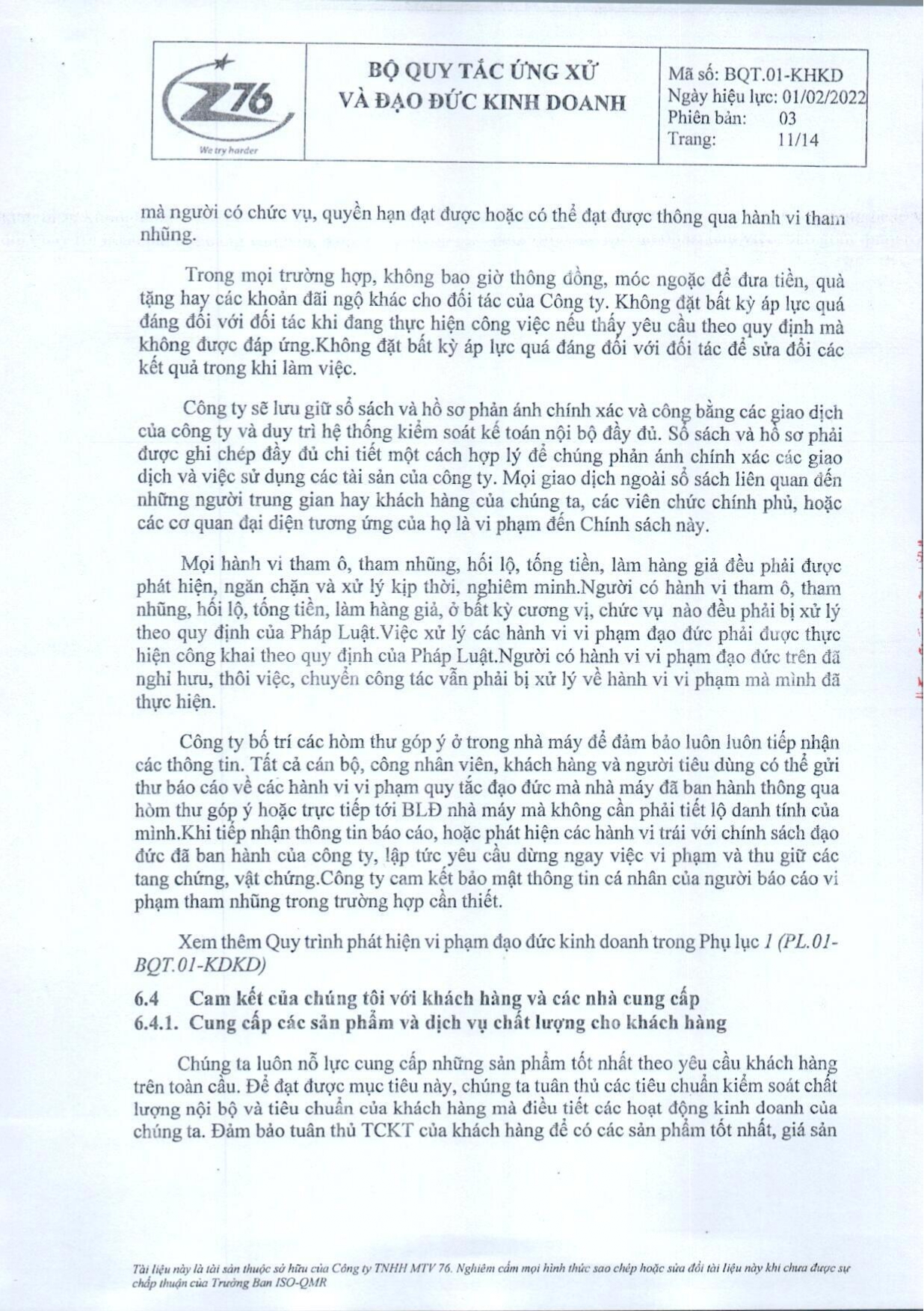 Z76
We try harder

BỘ QUY TẮC ỨNG XỬ
VÀ ĐẠO ĐỨC KINH DOANH

Mã số: BQT.01-KHKD
Ngày hiệu lực: 01/02/2022
Phiên bản: 03
Trang: 11/14

mà người có chức vụ, quyền hạn đạt được hoặc có thể đạt được thông qua hành vi tham nhũng.

Trong mọi trường hợp, không bao giờ thông đồng, móc ngoặc để đưa tiền, quà tặng hay các khoản đãi ngộ khác cho đối tác của Công ty. Không đặt bất kỳ áp lực quá đáng đối với đối tác khi đang thực hiện công việc nếu thấy yêu cầu theo quy định mà không được đáp ứng.Không đặt bất kỳ áp lực quá đáng đối với đối tác để sửa đổi các kết quả trong khi làm việc.

Công ty sẽ lưu giữ sổ sách và hồ sơ phản ánh chính xác và công bằng các giao dịch của công ty và duy trì hệ thống kiểm soát kế toán nội bộ đầy đủ. Sổ sách và hồ sơ phải được ghi chép đầy đủ chi tiết một cách hợp lý để chúng phản ánh chính xác các giao dịch và việc sử dụng các tài sản của công ty. Mọi giao dịch ngoài sổ sách liên quan đến những người trung gian hay khách hàng của chúng ta, các viên chức chính phủ, hoặc các cơ quan đại diện tương ứng của họ là vi phạm đến Chính sách này.

Mọi hành vi tham ô, tham nhũng, hối lộ, tống tiền, làm hàng giả đều phải được phát hiện, ngăn chặn và xử lý kịp thời, nghiêm minh.Người có hành vi tham ô, tham nhũng, hối lộ, tống tiền, làm hàng giả, ở bất kỳ cương vị, chức vụ nào đều phải bị xử lý theo quy định của Pháp Luật.Việc xử lý các hành vi vi phạm đạo đức phải được thực hiện công khai theo quy định của Pháp Luật.Người có hành vi vi phạm đạo đức trên đã nghỉ hưu, thôi việc, chuyển công tác vẫn phải bị xử lý về hành vi vi phạm mà mình đã thực hiện.

Công ty bố trí các hòm thư góp ý ở trong nhà máy để đảm bảo luôn luôn tiếp nhận các thông tin. Tất cả cán bộ, công nhân viên, khách hàng và người tiêu dùng có thể gửi thư báo cáo về các hành vi vi phạm quy tắc đạo đức mà nhà máy đã ban hành thông qua hòm thư góp ý hoặc trực tiếp tới BLĐ nhà máy mà không cần phải tiết lộ danh tính của mình.Khi tiếp nhận thông tin báo cáo, hoặc phát hiện các hành vi trái với chính sách đạo đức đã ban hành của công ty, lập tức yêu cầu dừng ngay việc vi phạm và thu giữ các tang chứng, vật chứng.Công ty cam kết bảo mật thông tin cá nhân của người báo cáo vi phạm tham nhũng trong trường hợp cần thiết.

Xem thêm Quy trình phát hiện vi phạm đạo đức kinh doanh trong Phụ lục 1 (PL.01-BQT.01-KDKD)

6.4 Cam kết của chúng tôi với khách hàng và các nhà cung cấp
6.4.1. Cung cấp các sản phẩm và dịch vụ chất lượng cho khách hàng

Chúng ta luôn nỗ lực cung cấp những sản phẩm tốt nhất theo yêu cầu khách hàng trên toàn cầu. Để đạt được mục tiêu này, chúng ta tuân thủ các tiêu chuẩn kiểm soát chất lượng nội bộ và tiêu chuẩn của khách hàng mà điều tiết các hoạt động kinh doanh của chúng ta. Đảm bảo tuân thủ TCKT của khách hàng để có các sản phẩm tốt nhất, giá sản

Tài liệu này là tài sản thuộc sở hữu của Công ty TNHH MTV 76. Nghiêm cấm mọi hình thức sao chép hoặc sửa đổi tài liệu này khi chưa được sự chấp thuận của Trưởng Ban ISO-QMR